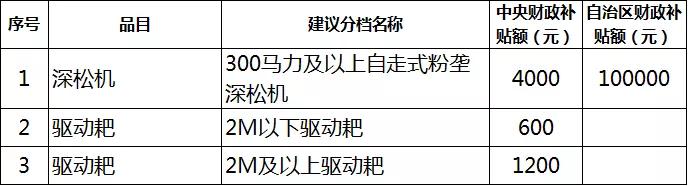 | 序号 | 品目 | 建议分档名称 | 中央财政补贴额（元） | 自治区财政补贴额（元） |
|---|---|---|---|---|
| 1 | 深松机 | 300马力及以上自走式粉垄深松机 | 4000 | 100000 |
| 2 | 驱动耙 | 2M以下驱动耙 | 600 | |
| 3 | 驱动耙 | 2M及以上驱动耙 | 1200 | |